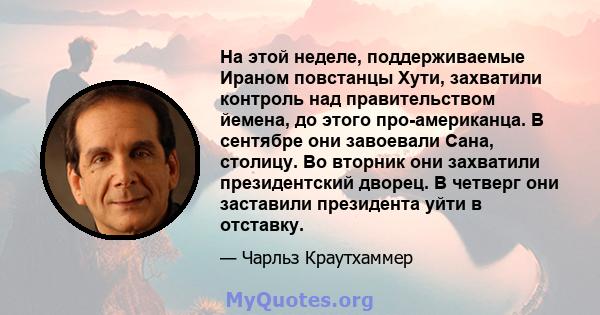 На этой неделе, поддерживаемые Ираном повстанцы Хути, захватили контроль над правительством йемена, до этого про-американца. В сентябре они завоевали Сана, столицу. Во вторник они захватили президентский дворец. В четверг они заставили президента уйти в отставку.

— Чарльз Краутхаммер

MyQuotes.org